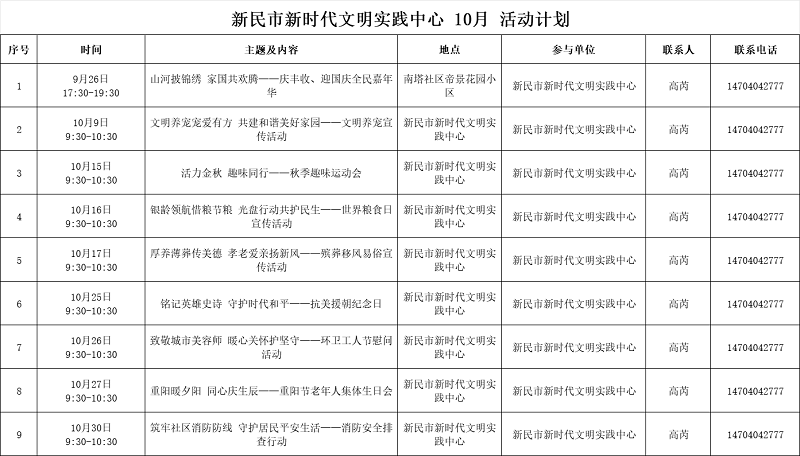 新民市新时代文明实践中心 10月 活动计划

| 序号 | 时间 | 主题及内容 | 地点 | 参与单位 | 联系人 | 联系电话 |
|---|---|---|---|---|---|---|
| 1 | 9月26日 17:30-19:30 | 山河披锦绣 家国共欢腾——庆丰收、迎国庆全民嘉年华 | 南塔社区帝景花园小区 | 新民市新时代文明实践中心 | 高芮 | 14704042777 |
| 2 | 10月9日 9:30-10:30 | 文明养宠宠爱有方 共建和谐美好家园——文明养宠宣传活动 | 新民市新时代文明实践中心 | 新民市新时代文明实践中心 | 高芮 | 14704042777 |
| 3 | 10月15日 9:30-10:30 | 活力金秋 趣味同行——秋季趣味运动会 | 新民市新时代文明实践中心 | 新民市新时代文明实践中心 | 高芮 | 14704042777 |
| 4 | 10月16日 9:30-10:30 | 银龄领航惜粮节粮 光盘行动共护民生——世界粮食日宣传活动 | 新民市新时代文明实践中心 | 新民市新时代文明实践中心 | 高芮 | 14704042777 |
| 5 | 10月17日 9:30-10:30 | 厚养薄葬传美德 孝老爱亲扬新风——殡葬移风易俗宣传活动 | 新民市新时代文明实践中心 | 新民市新时代文明实践中心 | 高芮 | 14704042777 |
| 6 | 10月25日 9:30-10:30 | 铭记英雄史诗 守护时代和平——抗美援朝纪念日 | 新民市新时代文明实践中心 | 新民市新时代文明实践中心 | 高芮 | 14704042777 |
| 7 | 10月26日 9:30-10:30 | 致敬城市美容师 暖心关怀护坚守——环卫工人节慰问活动 | 新民市新时代文明实践中心 | 新民市新时代文明实践中心 | 高芮 | 14704042777 |
| 8 | 10月27日 9:30-10:30 | 重阳暖夕阳 同心庆生辰——重阳节老年人集体生日会 | 新民市新时代文明实践中心 | 新民市新时代文明实践中心 | 高芮 | 14704042777 |
| 9 | 10月30日 9:30-10:30 | 筑牢社区消防防线 守护居民平安生活——消防安全排查行动 | 新民市新时代文明实践中心 | 新民市新时代文明实践中心 | 高芮 | 14704042777 |